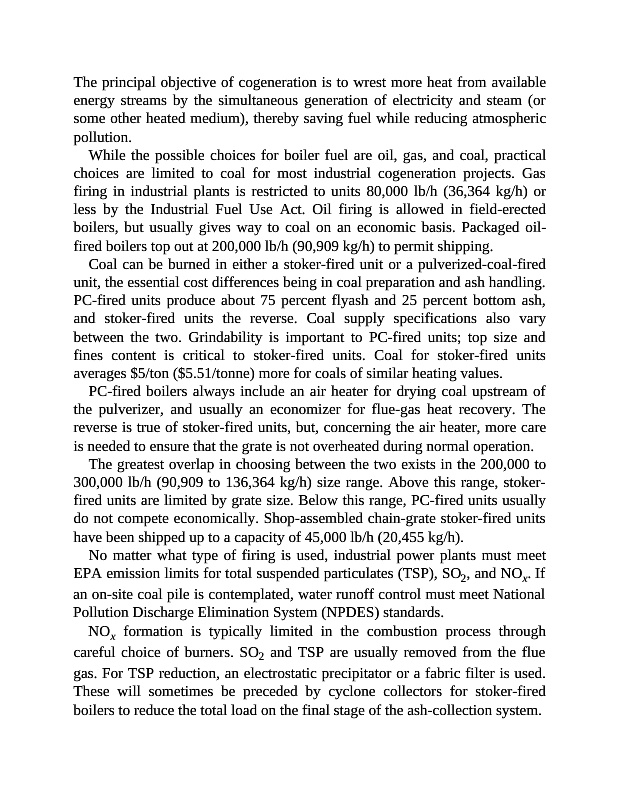 The principal objective of cogeneration is to wrest more heat from available energy streams by the simultaneous generation of electricity and steam (or some other heated medium), thereby saving fuel while reducing atmospheric pollution.

While the possible choices for boiler fuel are oil, gas, and coal, practical choices are limited to coal for most industrial cogeneration projects. Gas firing in industrial plants is restricted to units 80,000 lb/h (36,364 kg/h) or less by the Industrial Fuel Use Act. Oil firing is allowed in field-erected boilers, but usually gives way to coal on an economic basis. Packaged oil-fired boilers top out at 200,000 lb/h (90,909 kg/h) to permit shipping.

Coal can be burned in either a stoker-fired unit or a pulverized-coal-fired unit, the essential cost differences being in coal preparation and ash handling. PC-fired units produce about 75 percent flyash and 25 percent bottom ash, and stoker-fired units the reverse. Coal supply specifications also vary between the two. Grindability is important to PC-fired units; top size and fines content is critical to stoker-fired units. Coal for stoker-fired units averages \$5/ton (\$5.51/tonne) more for coals of similar heating values.

PC-fired boilers always include an air heater for drying coal upstream of the pulverizer, and usually an economizer for flue-gas heat recovery. The reverse is true of stoker-fired units, but, concerning the air heater, more care is needed to ensure that the grate is not overheated during normal operation.

The greatest overlap in choosing between the two exists in the 200,000 to 300,000 lb/h (90,909 to 136,364 kg/h) size range. Above this range, stoker-fired units are limited by grate size. Below this range, PC-fired units usually do not compete economically. Shop-assembled chain-grate stoker-fired units have been shipped up to a capacity of 45,000 lb/h (20,455 kg/h).

No matter what type of firing is used, industrial power plants must meet EPA emission limits for total suspended particulates (TSP), $SO_2$, and $NO_x$. If an on-site coal pile is contemplated, water runoff control must meet National Pollution Discharge Elimination System (NPDES) standards.

$NO_x$ formation is typically limited in the combustion process through careful choice of burners. $SO_2$ and TSP are usually removed from the flue gas. For TSP reduction, an electrostatic precipitator or a fabric filter is used. These will sometimes be preceded by cyclone collectors for stoker-fired boilers to reduce the total load on the final stage of the ash-collection system.